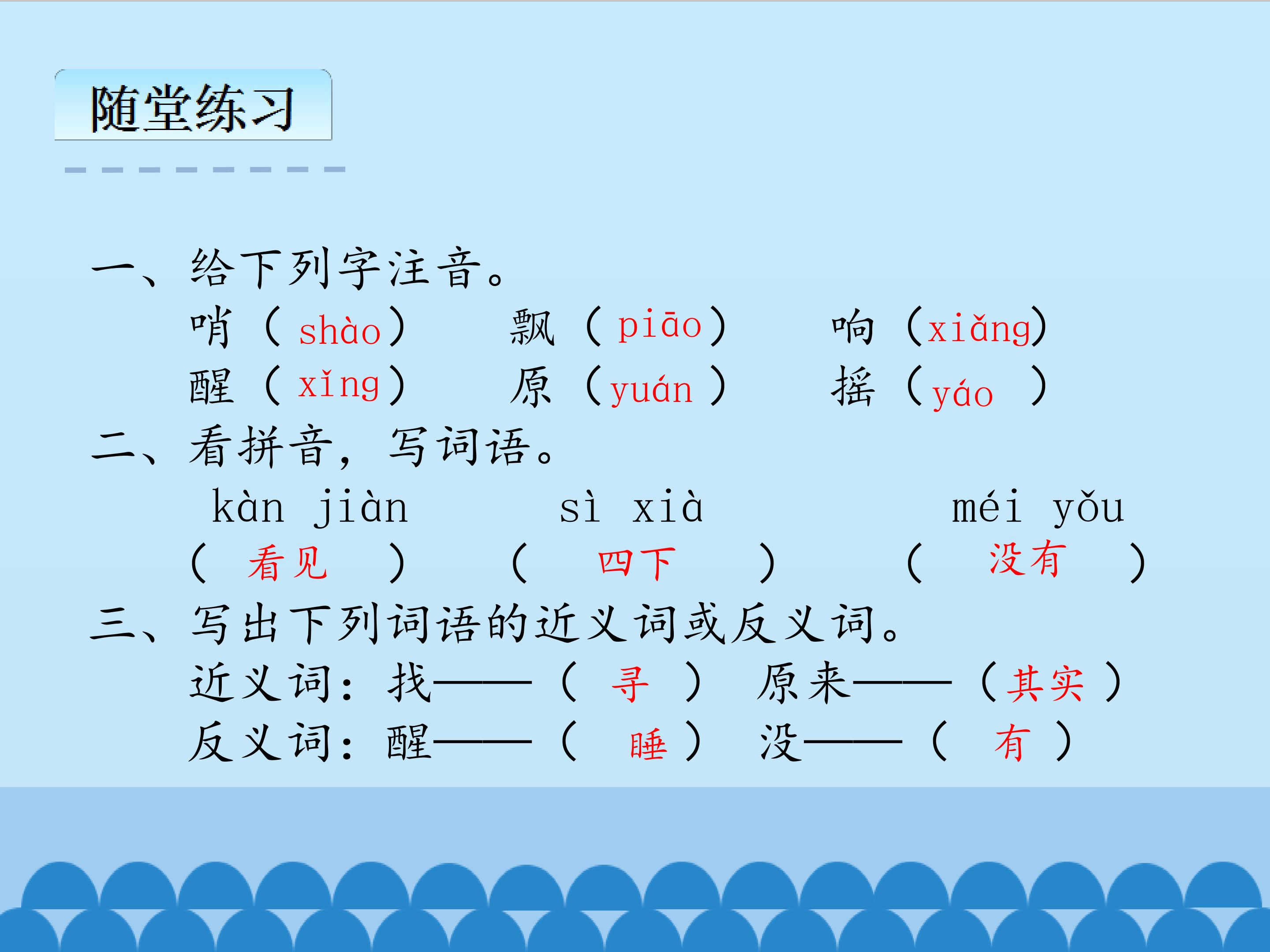 随堂练习

一、给下列字注音。

哨（shào） 飘（piāo） 响（xiǎng）

醒（xǐng） 原（yuán） 摇（yáo）

二、看拼音，写词语。

kàn jiàn sì xià méi yǒu

（看见） （四下） （没有）

三、写出下列词语的近义词或反义词。

近义词：找——（寻） 原来——（其实）

反义词：醒——（睡） 没——（有）